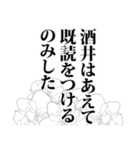 酒井はあえて
既読をつける
のみした